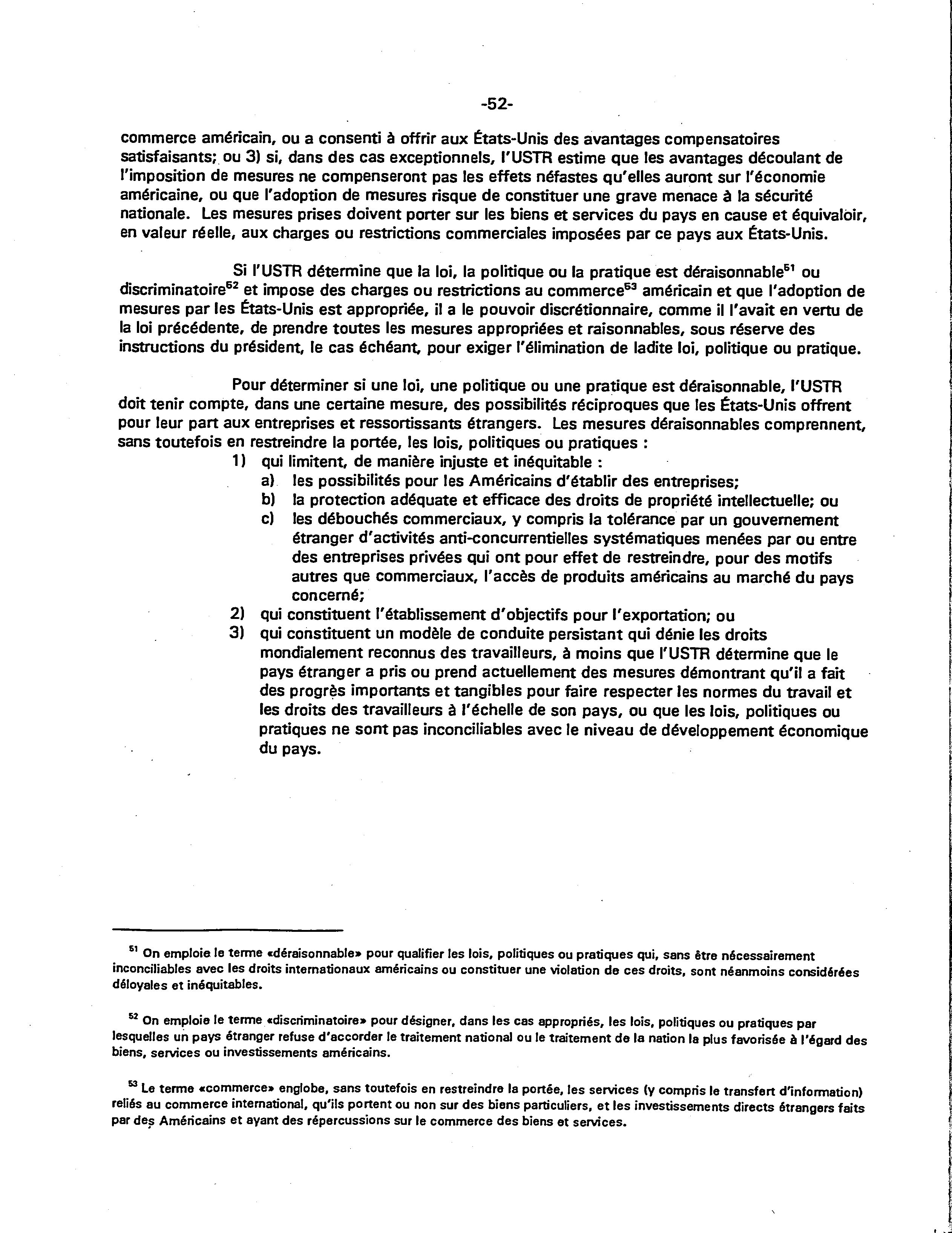 -52-

commerce américain, ou a consenti à offrir aux États-Unis des avantages compensatoires satisfaisants; ou 3) si, dans des cas exceptionnels, l'USTR estime que les avantages découlant de l'imposition de mesures ne compenseront pas les effets néfastes qu'elles auront sur l'économie américaine, ou que l'adoption de mesures risque de constituer une grave menace à la sécurité nationale. Les mesures prises doivent porter sur les biens et services du pays en cause et équivaloir, en valeur réelle, aux charges ou restrictions commerciales imposées par ce pays aux États-Unis.

Si l'USTR détermine que la loi, la politique ou la pratique est déraisonnable$^{51}$ ou discriminatoire$^{52}$ et impose des charges ou restrictions au commerce$^{53}$ américain et que l'adoption de mesures par les États-Unis est appropriée, il a le pouvoir discrétionnaire, comme il l'avait en vertu de la loi précédente, de prendre toutes les mesures appropriées et raisonnables, sous réserve des instructions du président, le cas échéant, pour exiger l'élimination de ladite loi, politique ou pratique.

Pour déterminer si une loi, une politique ou une pratique est déraisonnable, l'USTR doit tenir compte, dans une certaine mesure, des possibilités réciproques que les États-Unis offrent pour leur part aux entreprises et ressortissants étrangers. Les mesures déraisonnables comprennent, sans toutefois en restreindre la portée, les lois, politiques ou pratiques :
1) qui limitent, de manière injuste et inéquitable :
a) les possibilités pour les Américains d'établir des entreprises;
b) la protection adéquate et efficace des droits de propriété intellectuelle; ou
c) les débouchés commerciaux, y compris la tolérance par un gouvernement étranger d'activités anti-concurrentielles systématiques menées par ou entre des entreprises privées qui ont pour effet de restreindre, pour des motifs autres que commerciaux, l'accès de produits américains au marché du pays concerné;
2) qui constituent l'établissement d'objectifs pour l'exportation; ou
3) qui constituent un modèle de conduite persistant qui dénie les droits mondialement reconnus des travailleurs, à moins que l'USTR détermine que le pays étranger a pris ou prend actuellement des mesures démontrant qu'il a fait des progrès importants et tangibles pour faire respecter les normes du travail et les droits des travailleurs à l'échelle de son pays, ou que les lois, politiques ou pratiques ne sont pas inconciliables avec le niveau de développement économique du pays.

$^{51}$ On emploie le terme «déraisonnable» pour qualifier les lois, politiques ou pratiques qui, sans être nécessairement inconciliables avec les droits internationaux américains ou constituer une violation de ces droits, sont néanmoins considérées déloyales et inéquitables.

$^{52}$ On emploie le terme «discriminatoire» pour désigner, dans les cas appropriés, les lois, politiques ou pratiques par lesquelles un pays étranger refuse d'accorder le traitement national ou le traitement de la nation la plus favorisée à l'égard des biens, services ou investissements américains.

$^{53}$ Le terme «commerce» englobe, sans toutefois en restreindre la portée, les services (y compris le transfert d'information) reliés au commerce international, qu'ils portent ou non sur des biens particuliers, et les investissements directs étrangers faits par des Américains et ayant des répercussions sur le commerce des biens et services.